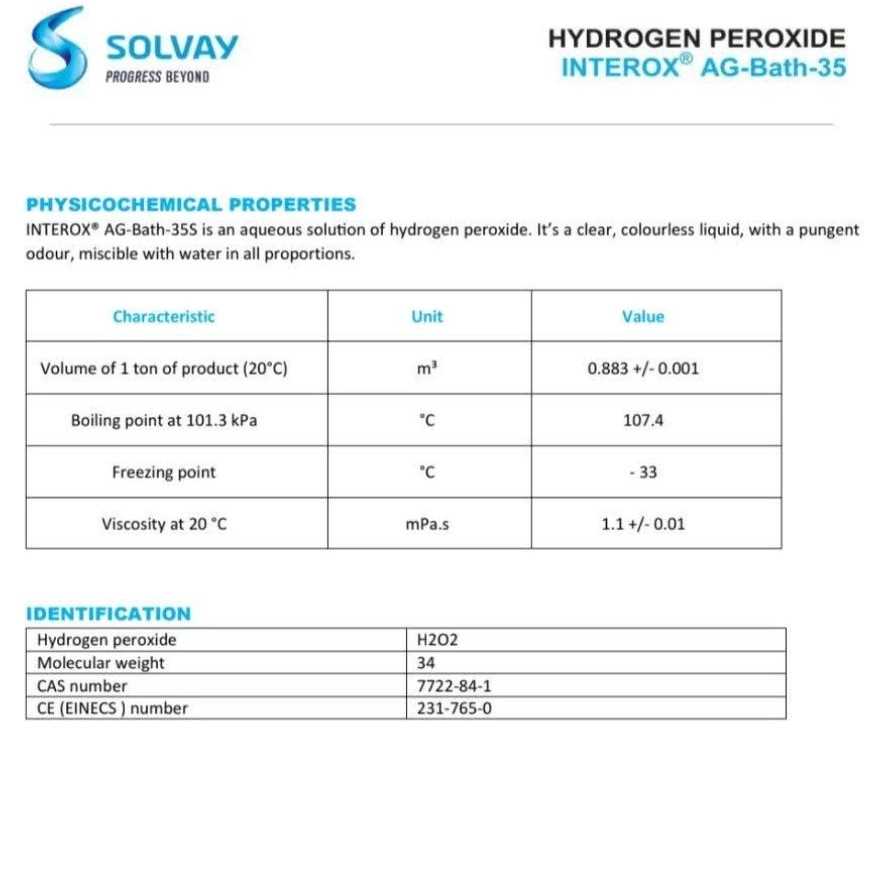 SOLVAY
PROGRESS BEYOND

HYDROGEN PEROXIDE
INTEROX® AG-Bath-35

PHYSICOCHEMICAL PROPERTIES
INTEROX® AG-Bath-35S is an aqueous solution of hydrogen peroxide. It's a clear, colourless liquid, with a pungent odour, miscible with water in all proportions.

| Characteristic | Unit | Value |
|---|---|---|
| Volume of 1 ton of product (20°C) | $m^3$ | 0.883 +/- 0.001 |
| Boiling point at 101.3 kPa | °C | 107.4 |
| Freezing point | °C | - 33 |
| Viscosity at 20 °C | mPa.s | 1.1 +/- 0.01 |

IDENTIFICATION

| Hydrogen peroxide | H2O2 |
|---|---|
| Molecular weight | 34 |
| CAS number | 7722-84-1 |
| CE (EINECS ) number | 231-765-0 |